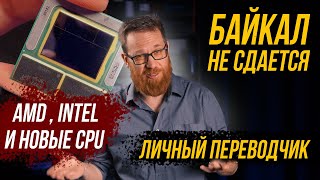 БАЙКАЛ НЕ СДАЕТСЯ

AMD , INTEL И НОВЫЕ CPU

ЛИЧНЫЙ ПЕРЕВОДЧИК